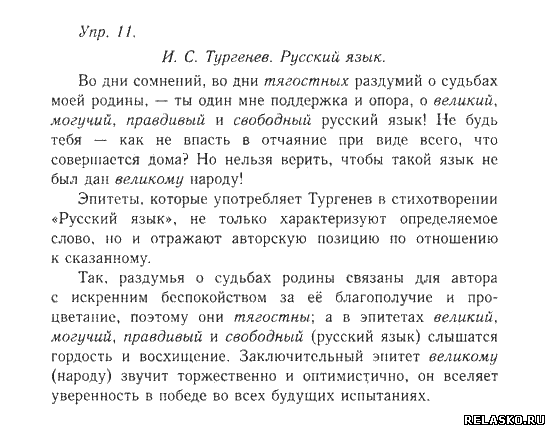 Упр. 11.

И. С. Тургенев. Русский язык.

Во дни сомнений, во дни тягостных раздумий о судьбах моей родины, — ты один мне поддержка и опора, о великий, могучий, правдивый и свободный русский язык! Не будь тебя — как не впасть в отчаяние при виде всего, что совершается дома? Но нельзя верить, чтобы такой язык не был дан великому народу!

Эпитеты, которые употребляет Тургенев в стихотворении «Русский язык», не только характеризуют определяемое слово, но и отражают авторскую позицию по отношению к сказанному.

Так, раздумья о судьбах родины связаны для автора с искренним беспокойством за её благополучие и процветание, поэтому они тягостны; а в эпитетах великий, могучий, правдивый и свободный (русский язык) слышатся гордость и восхищение. Заключительный эпитет великому (народу) звучит торжественно и оптимистично, он вселяет уверенность в победе во всех будущих испытаниях.

RELASKO.RU